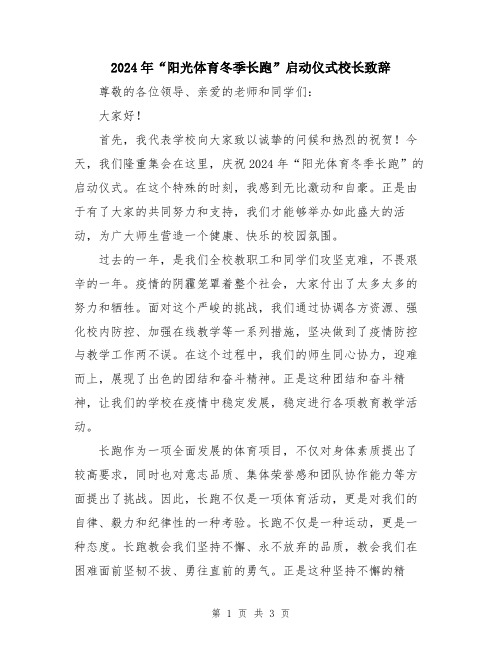 2024年“阳光体育冬季长跑”启动仪式校长致辞

尊敬的各位领导、亲爱的老师和同学们：

大家好！

首先，我代表学校向大家致以诚挚的问候和热烈的祝贺！今天，我们隆重集会在这里，庆祝2024年“阳光体育冬季长跑”的启动仪式。在这个特殊的时刻，我感到无比激动和自豪。正是由于有了大家的共同努力和支持，我们才能够举办如此盛大的活动，为广大师生营造一个健康、快乐的校园氛围。

过去的一年，是我们全校教职工和同学们攻坚克难，不畏艰辛的一年。疫情的阴霾笼罩着整个社会，大家付出了太多太多的努力和牺牲。面对这个严峻的挑战，我们通过协调各方资源、强化校内防控、加强在线教学等一系列措施，坚决做到了疫情防控与教学工作两不误。在这个过程中，我们的师生同心协力，迎难而上，展现了出色的团结和奋斗精神。正是这种团结和奋斗精神，让我们的学校在疫情中稳定发展，稳定进行各项教育教学活动。

长跑作为一项全面发展的体育项目，不仅对身体素质提出了较高要求，同时也对意志品质、集体荣誉感和团队协作能力等方面提出了挑战。因此，长跑不仅是一项体育活动，更是对我们的自律、毅力和纪律性的一种考验。长跑不仅是一种运动，更是一种态度。长跑教会我们坚持不懈、永不放弃的品质，教会我们在困难面前坚韧不拔、勇往直前的勇气。正是这种坚持不懈的精

第 1 页 共 3 页